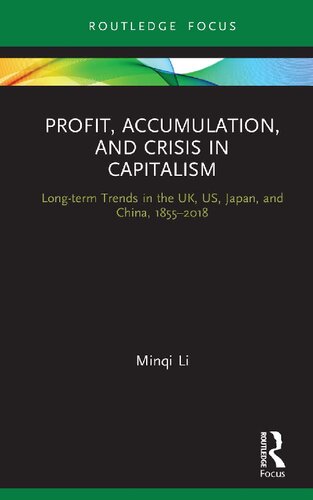 ROUTLEDGE FOCUS

PROFIT, ACCUMULATION, AND CRISIS IN CAPITALISM

Long-term Trends in the UK, US, Japan, and China, 1855–2018

Minqi Li

ROUTLEDGE

Focus